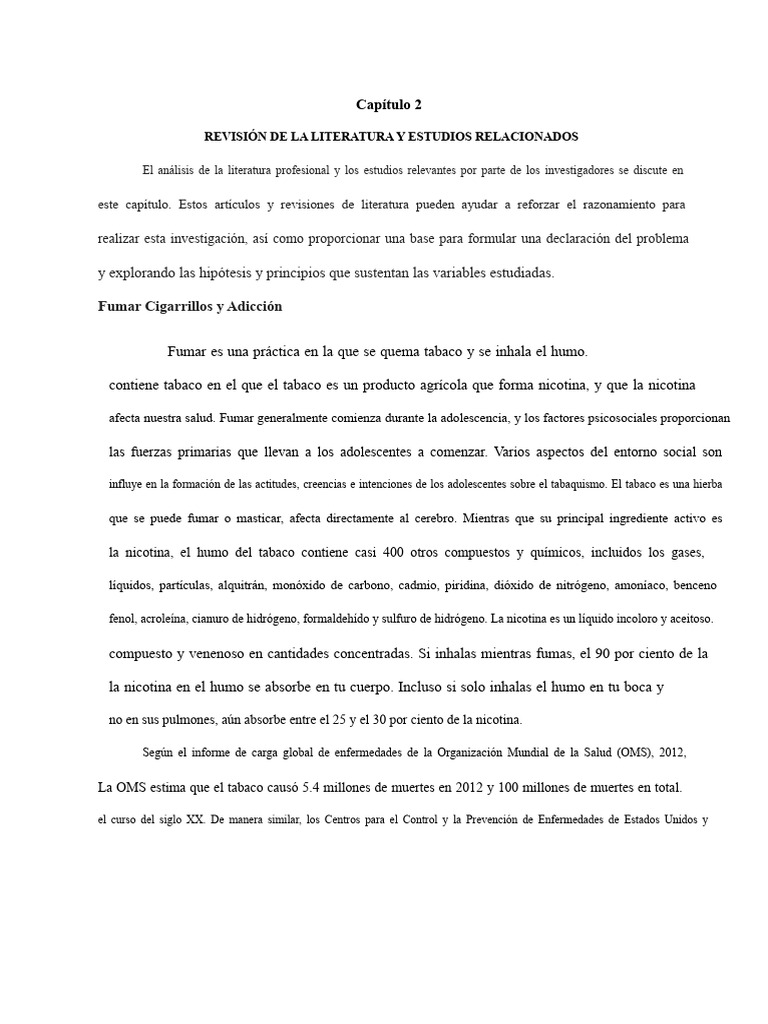 Capítulo 2

REVISIÓN DE LA LITERATURA Y ESTUDIOS RELACIONADOS

El análisis de la literatura profesional y los estudios relevantes por parte de los investigadores se discute en este capítulo. Estos artículos y revisiones de literatura pueden ayudar a reforzar el razonamiento para realizar esta investigación, así como proporcionar una base para formular una declaración del problema y explorando las hipótesis y principios que sustentan las variables estudiadas.

Fumar Cigarrillos y Adicción

Fumar es una práctica en la que se quema tabaco y se inhala el humo. contiene tabaco en el que el tabaco es un producto agrícola que forma nicotina, y que la nicotina afecta nuestra salud. Fumar generalmente comienza durante la adolescencia, y los factores psicosociales proporcionan las fuerzas primarias que llevan a los adolescentes a comenzar. Varios aspectos del entorno social son influye en la formación de las actitudes, creencias e intenciones de los adolescentes sobre el tabaquismo. El tabaco es una hierba que se puede fumar o masticar, afecta directamente al cerebro. Mientras que su principal ingrediente activo es la nicotina, el humo del tabaco contiene casi 400 otros compuestos y químicos, incluidos los gases, líquidos, partículas, alquitrán, monóxido de carbono, cadmio, piridina, dióxido de nitrógeno, amoníaco, benceno fenol, acroleína, cianuro de hidrógeno, formaldehído y sulfuro de hidrógeno. La nicotina es un líquido incoloro y aceitoso. compuesto y venenoso en cantidades concentradas. Si inhalas mientras fumas, el 90 por ciento de la la nicotina en el humo se absorbe en tu cuerpo. Incluso si solo inhalas el humo en tu boca y no en sus pulmones, aún absorbe entre el 25 y el 30 por ciento de la nicotina.

Según el informe de carga global de enfermedades de la Organización Mundial de la Salud (OMS), 2012, La OMS estima que el tabaco causó 5.4 millones de muertes en 2012 y 100 millones de muertes en total. el curso del siglo XX. De manera similar, los Centros para el Control y la Prevención de Enfermedades de Estados Unidos y